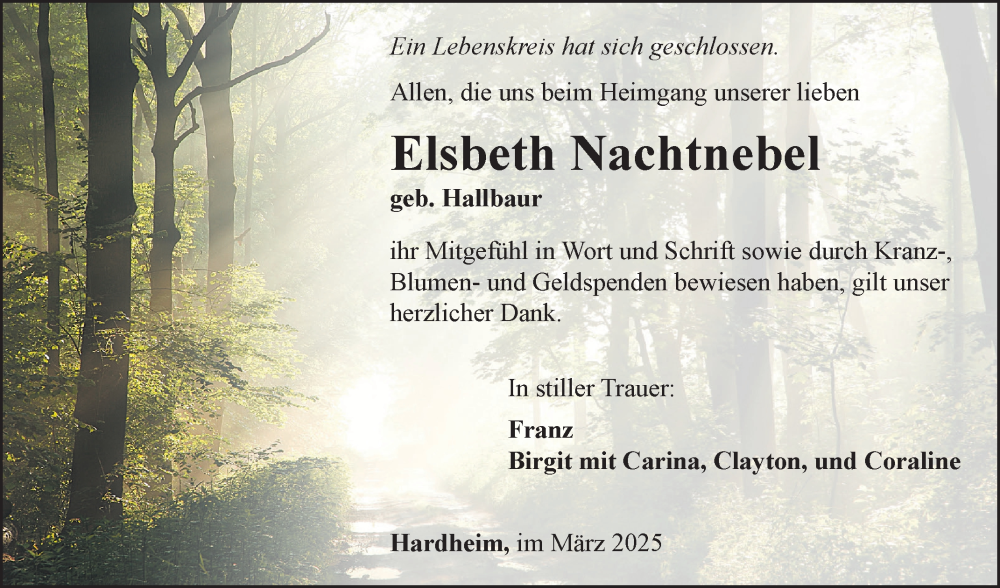 Ein Lebenskreis hat sich geschlossen.

Allen, die uns beim Heimgang unserer lieben

Elsbeth Nachtnebel

geb. Hallbaur

ihr Mitgefühl in Wort und Schrift sowie durch Kranz-, Blumen- und Geldspenden bewiesen haben, gilt unser herzlicher Dank.

In stiller Trauer:

Franz
Birgit mit Carina, Clayton, und Coraline

Hardheim, im März 2025